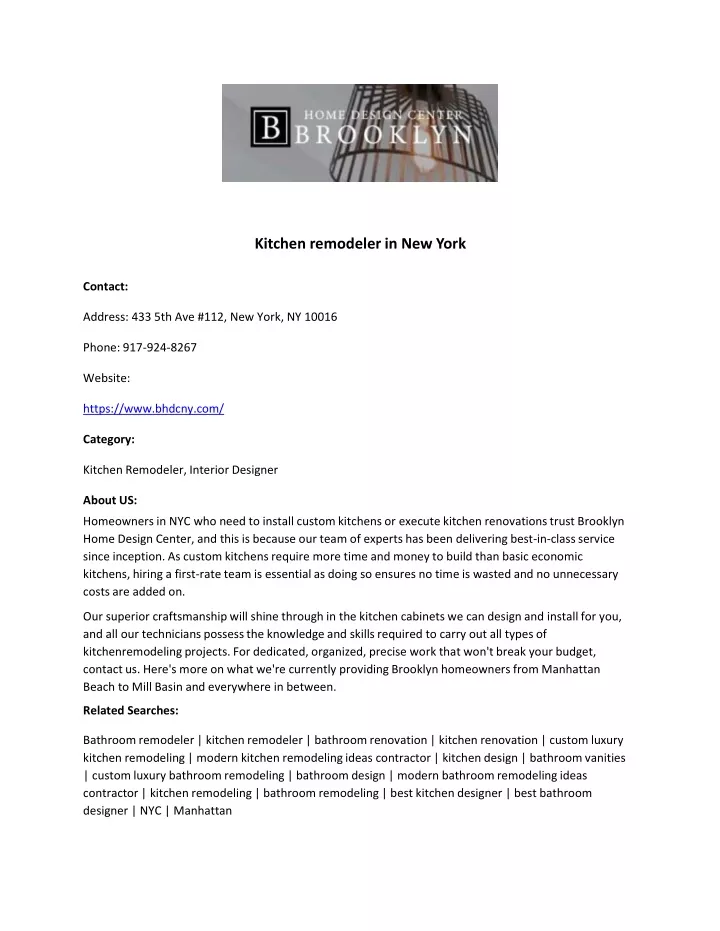 B HOME DESIGN CENTER BROOKLYN

Kitchen remodeler in New York

Contact:

Address: 433 5th Ave #112, New York, NY 10016

Phone: 917-924-8267

Website:

https://www.bhdcny.com/

Category:

Kitchen Remodeler, Interior Designer

About US:
Homeowners in NYC who need to install custom kitchens or execute kitchen renovations trust Brooklyn Home Design Center, and this is because our team of experts has been delivering best-in-class service since inception. As custom kitchens require more time and money to build than basic economic kitchens, hiring a first-rate team is essential as doing so ensures no time is wasted and no unnecessary costs are added on.

Our superior craftsmanship will shine through in the kitchen cabinets we can design and install for you, and all our technicians possess the knowledge and skills required to carry out all types of kitchenremodeling projects. For dedicated, organized, precise work that won't break your budget, contact us. Here's more on what we're currently providing Brooklyn homeowners from Manhattan Beach to Mill Basin and everywhere in between.

Related Searches:

Bathroom remodeler | kitchen remodeler | bathroom renovation | kitchen renovation | custom luxury kitchen remodeling | modern kitchen remodeling ideas contractor | kitchen design | bathroom vanities | custom luxury bathroom remodeling | bathroom design | modern bathroom remodeling ideas contractor | kitchen remodeling | bathroom remodeling | best kitchen designer | best bathroom designer | NYC | Manhattan